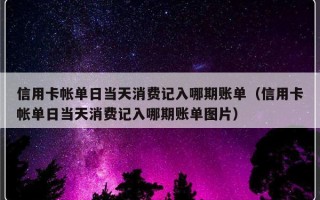 信用卡帐单日当天消费记入哪期账单（信用卡帐单日当天消费记入哪期账单图片）